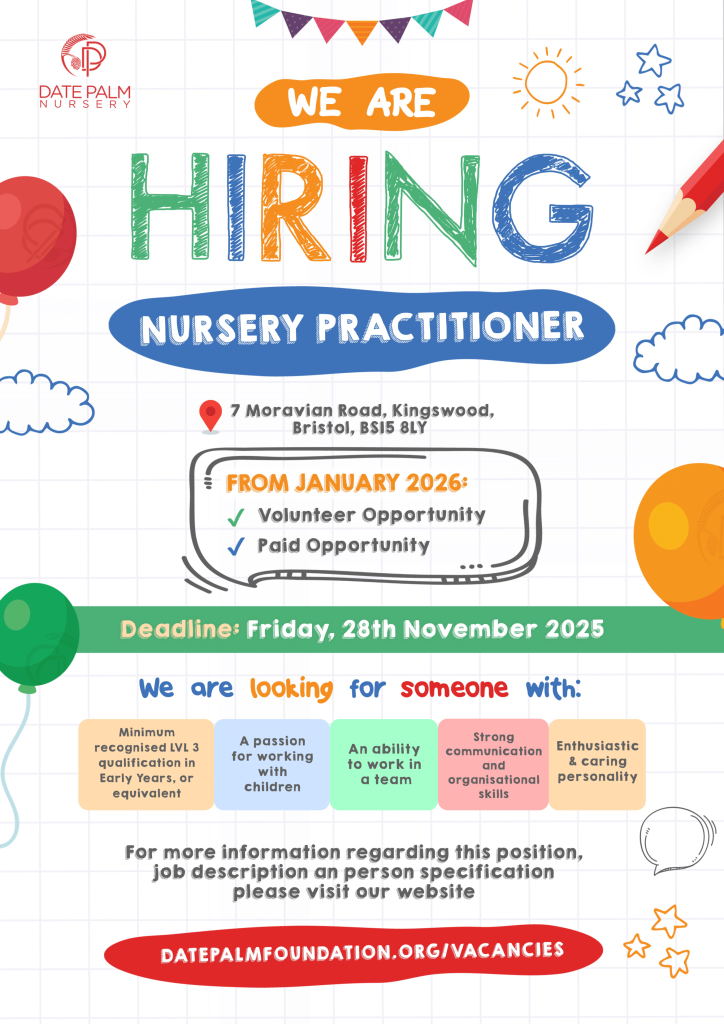 DATE PALM
NURSERY

WE ARE

HIRING

NURSERY PRACTITIONER

7 Moravian Road, Kingswood,
Bristol, BS15 8LY

FROM JANUARY 2026:
✓ Volunteer Opportunity
✓ Paid Opportunity

Deadline: Friday, 28th November 2025

We are looking for someone with:

Minimum recognised LVL 3 qualification in Early Years, or equivalent

A passion for working with children

An ability to work in a team

Strong communication and organisational skills

Enthusiastic & caring personality

For more information regarding this position, job description an person specification please visit our website

DATEPALMFOUNDATION.ORG/VACANCIES